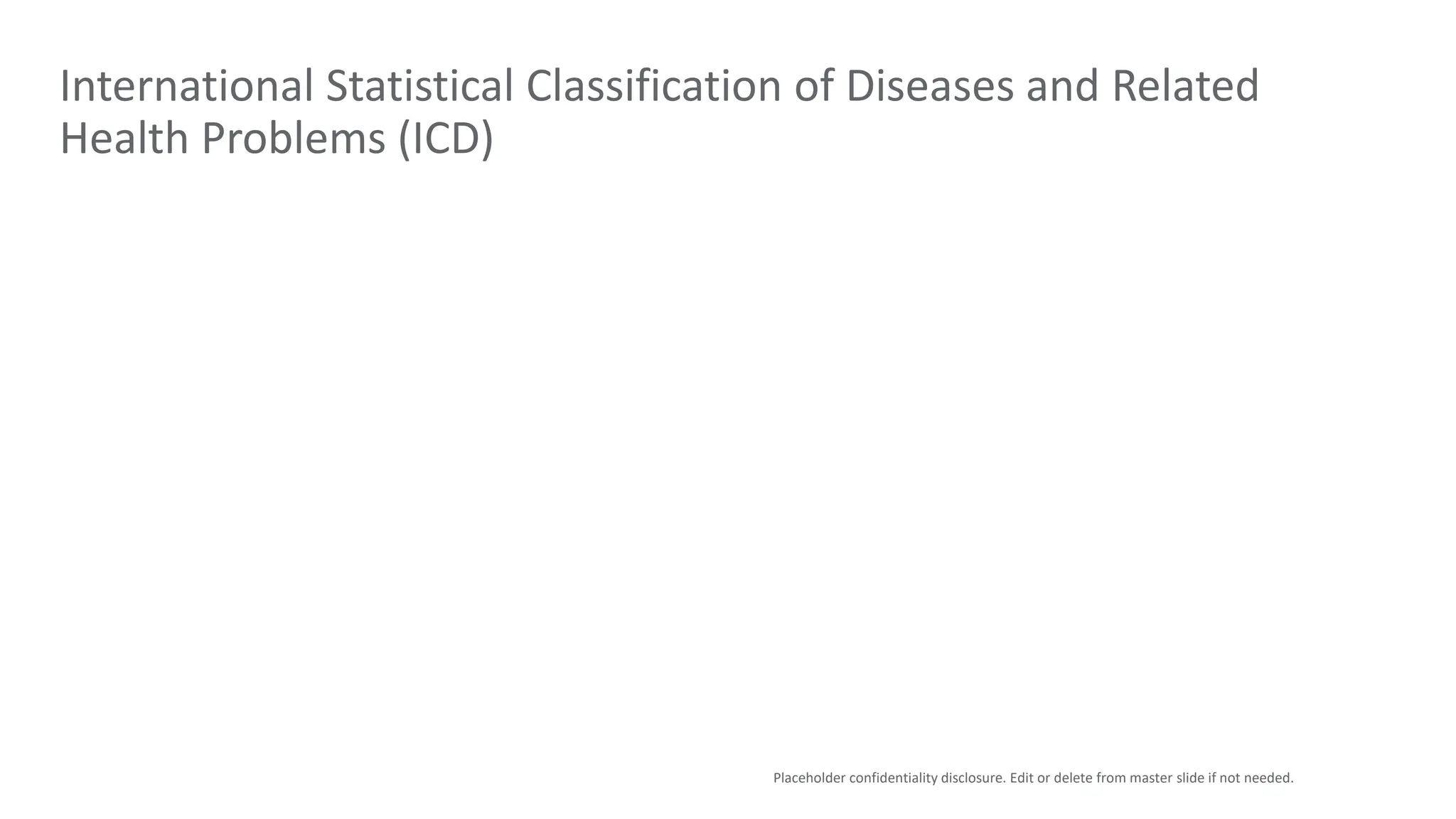 International Statistical Classification of Diseases and Related Health Problems (ICD)

Placeholder confidentiality disclosure. Edit or delete from master slide if not needed.